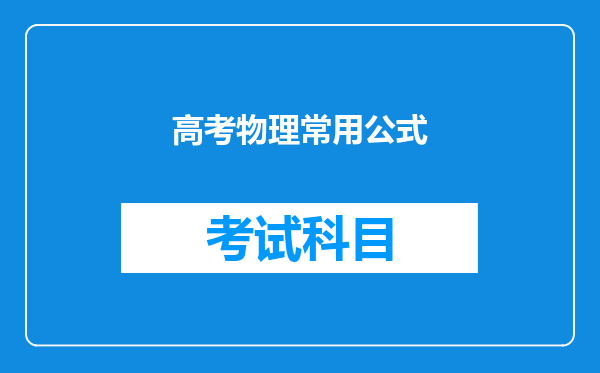 高考物理常用公式

考试科目